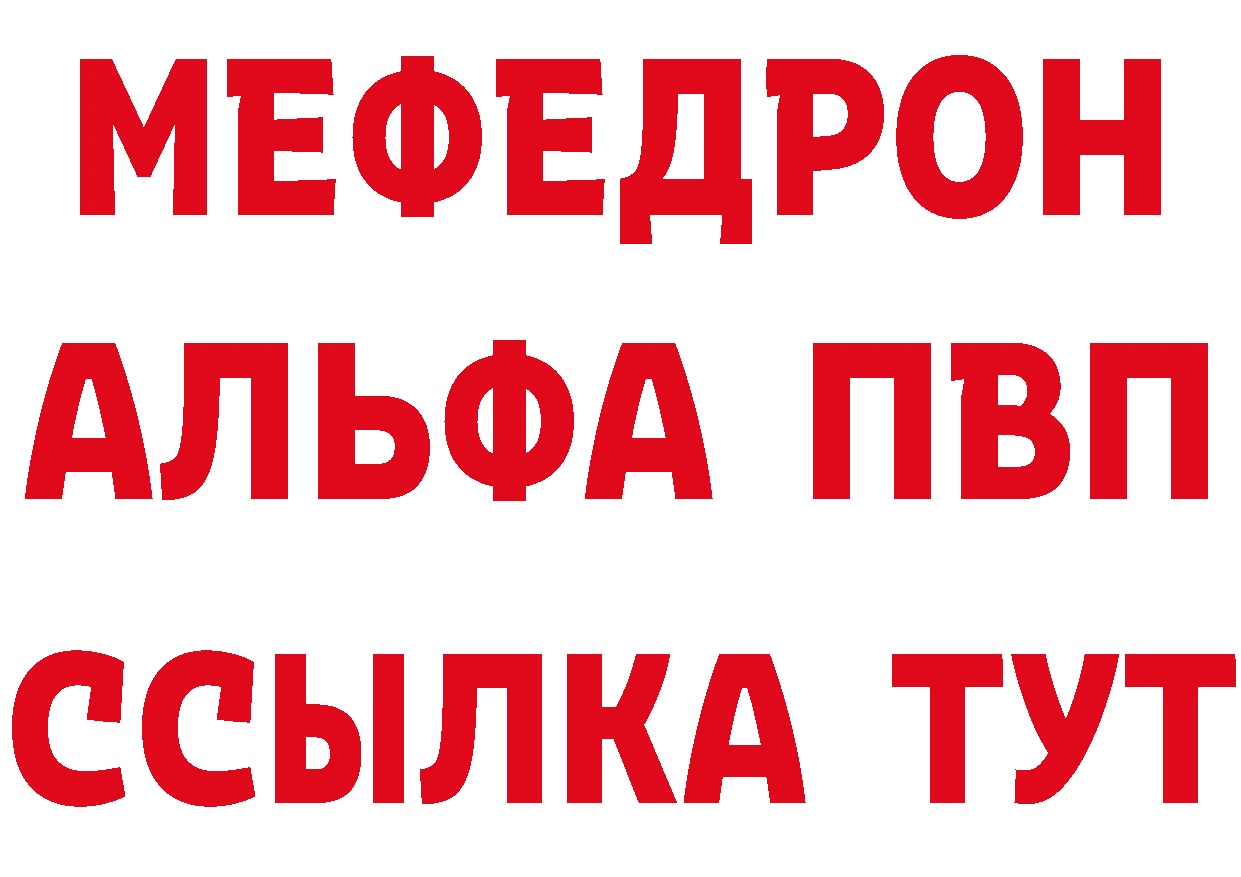 МЕФЕДРОН
АЛЬФА ПВП
ССЫЛКА ТУТ